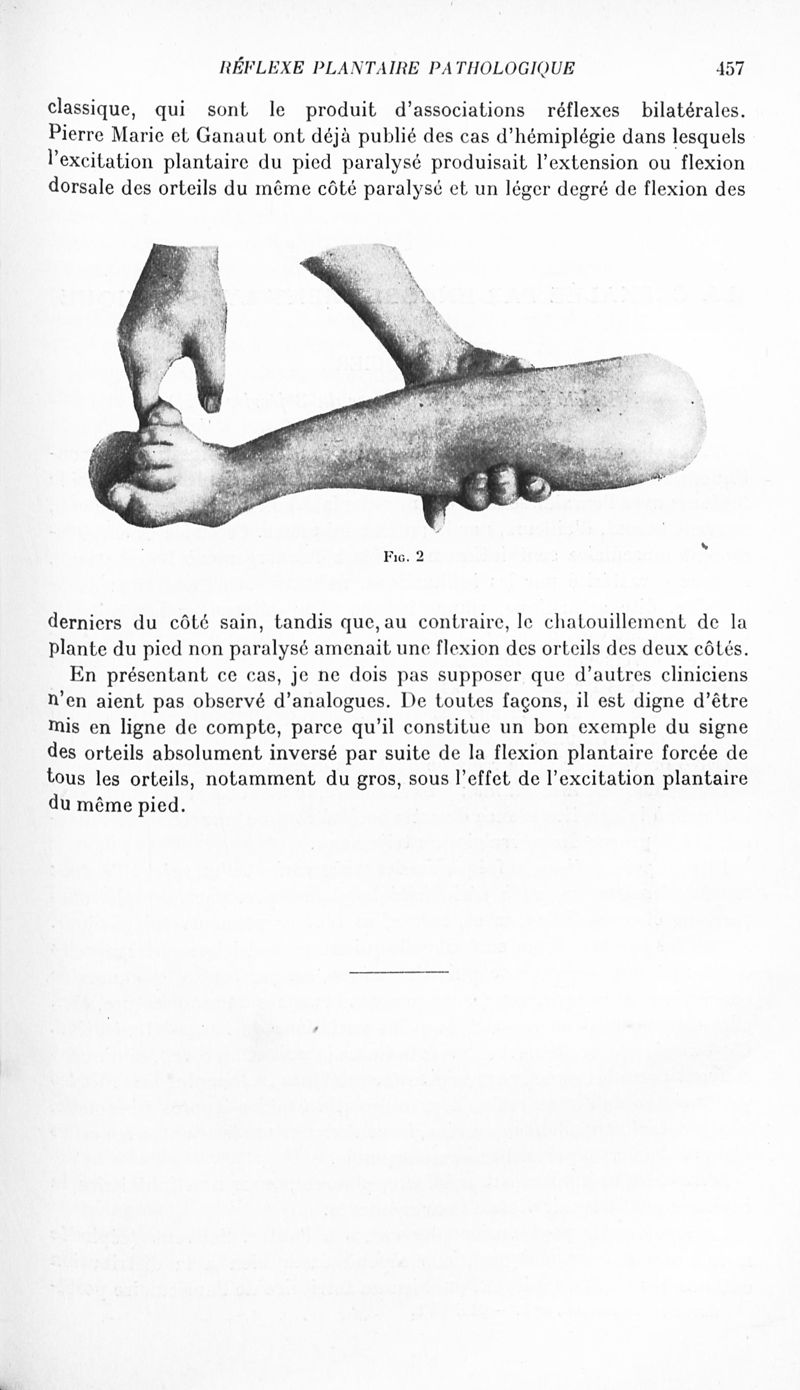 RÉFLEXE PLANTAIRE PATHOLOGIQUE 457

classique, qui sont le produit d'associations réflexes bilatérales. Pierre Marie et Ganaut ont déjà publié des cas d'hémiplégie dans lesquels l'excitation plantaire du pied paralysé produisait l'extension ou flexion dorsale des orteils du même côté paralysé et un léger degré de flexion des

Fig. 2

derniers du côté sain, tandis que, au contraire, le chatouillement de la plante du pied non paralysé amenait une flexion des orteils des deux côtés.

En présentant ce cas, je ne dois pas supposer que d'autres cliniciens n'en aient pas observé d'analogues. De toutes façons, il est digne d'être mis en ligne de compte, parce qu'il constitue un bon exemple du signe des orteils absolument inversé par suite de la flexion plantaire forcée de tous les orteils, notamment du gros, sous l'effet de l'excitation plantaire du même pied.